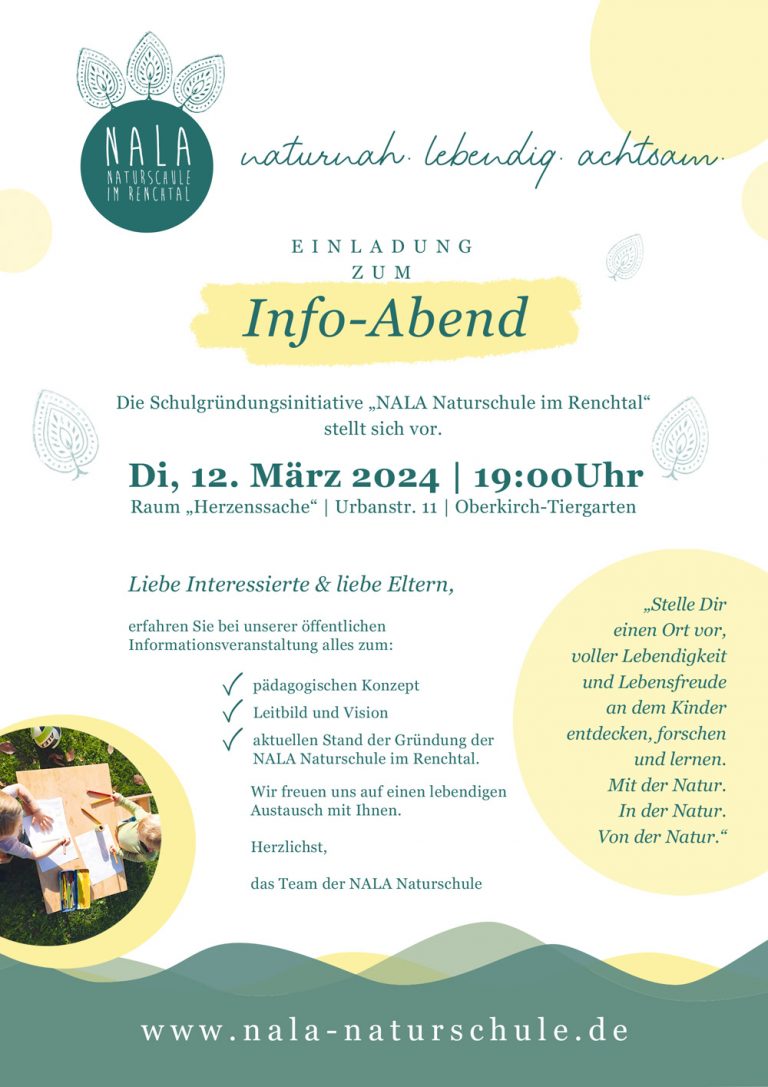 NALA
NATURSCHULE IM RENCHTAL

naturnah. lebendig. achtsam.

EINLADUNG ZUM

Info-Abend

Die Schulgründungsinitiative „NALA Naturschule im Renchtal“ stellt sich vor.

Di, 12. März 2024 | 19:00Uhr
Raum „Herzenssache“ | Urbanstr. 11 | Oberkirch-Tiergarten

Liebe Interessierte & liebe Eltern,

erfahren Sie bei unserer öffentlichen Informationsveranstaltung alles zum:

pädagogischen Konzept
Leitbild und Vision
aktuellen Stand der Gründung der NALA Naturschule im Renchtal.

Wir freuen uns auf einen lebendigen Austausch mit Ihnen.

Herzlichst,

das Team der NALA Naturschule

„Stelle Dir einen Ort vor, voller Lebendigkeit und Lebensfreude an dem Kinder entdecken, forschen und lernen. Mit der Natur. In der Natur. Von der Natur.“

www.nala-naturschule.de